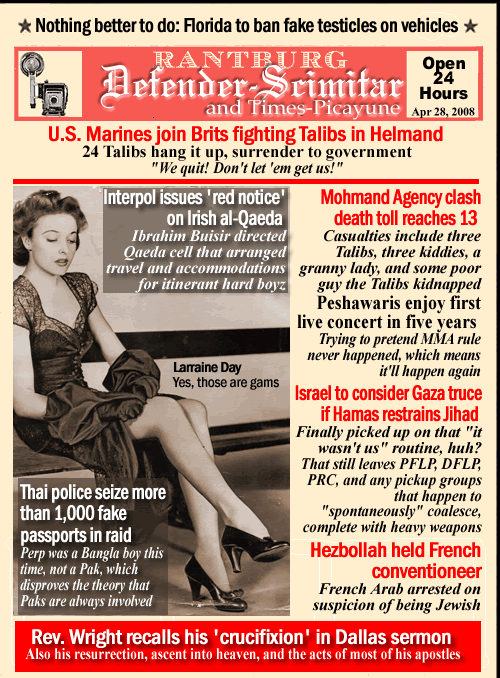 ★ Nothing better to do: Florida to ban fake testicles on vehicles ★

RANTBURG
Defender-Scimitar
and Times-Picayune

Open 24 Hours
Apr 28, 2008

U.S. Marines join Brits fighting Talibs in Helmand
24 Talibs hang it up, surrender to government
"We quit! Don't let 'em get us!"

Interpol issues 'red notice' on Irish al-Qaeda
Ibrahim Buisir directed Qaeda cell that arranged travel and accommodations for itinerant hard boyz

Larraine Day
Yes, those are gams

Thai police seize more than 1,000 fake passports in raid
Perp was a Bangla boy this time, not a Pak, which disproves the theory that Paks are always involved

Mohmand Agency clash death toll reaches 13
Casualties include three Talibs, three kiddies, a granny lady, and some poor guy the Talibs kidnapped

Peshawaris enjoy first live concert in five years
Trying to pretend MMA rule never happened, which means it'll happen again

Israel to consider Gaza truce if Hamas restrains Jihad
Finally picked up on that "it wasn't us" routine, huh? That still leaves PFLP, DFLP, PRC, and any pickup groups that happen to "spontaneously" coalesce, complete with heavy weapons

Hezbollah held French conventioneer
French Arab arrested on suspicion of being Jewish

Rev. Wright recalls his 'crucifixion' in Dallas sermon
Also his resurrection, ascent into heaven, and the acts of most of his apostles